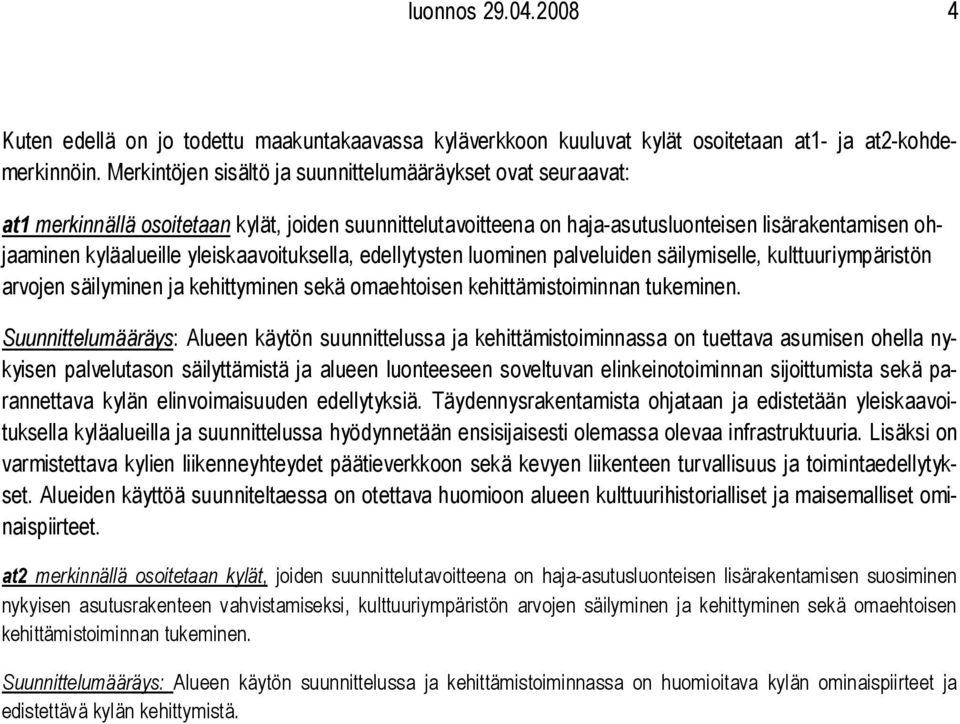 luonnos 29.04.2008 4

Kuten edellä on jo todettu maakuntakaavassa kyläverkkoon kuuluvat kylät osoitetaan at1- ja at2-kohdemerkinnöin. Merkintöjen sisältö ja suunnittelumääräykset ovat seuraavat:

at1 merkinnällä osoitetaan kylät, joiden suunnittelutavoitteena on haja-asutusluonteisen lisärakentamisen ohjaaminen kyläalueille yleiskaavoituksella, edellytysten luominen palveluiden säilymiselle, kulttuuriympäristön arvojen säilyminen ja kehittyminen sekä omaehtoisen kehittämistoiminnan tukeminen.

Suunnittelumääräys: Alueen käytön suunnittelussa ja kehittämistoiminnassa on tuettava asumisen ohella nykyisen palvelutason säilyttämistä ja alueen luonteeseen soveltuvan elinkeinotoiminnan sijoittumista sekä parannettava kylän elinvoimaisuuden edellytyksiä. Täydennysrakentamista ohjataan ja edistetään yleiskaavoituksella kyläalueilla ja suunnittelussa hyödynnetään ensisijaisesti olemassa olevaa infrastruktuuria. Lisäksi on varmistettava kylien liikenneyhteydet päätieverkkoon sekä kevyen liikenteen turvallisuus ja toimintaedellytykset. Alueiden käyttöä suunniteltaessa on otettava huomioon alueen kulttuurihistorialliset ja maisemalliset ominaispiirteet.

at2 merkinnällä osoitetaan kylät, joiden suunnittelutavoitteena on haja-asutusluonteisen lisärakentamisen suosiminen nykyisen asutusrakenteen vahvistamiseksi, kulttuuriympäristön arvojen säilyminen ja kehittyminen sekä omaehtoisen kehittämistoiminnan tukeminen.

Suunnittelumääräys: Alueen käytön suunnittelussa ja kehittämistoiminnassa on huomioitava kylän ominaispiirteet ja edistettävä kylän kehittymistä.